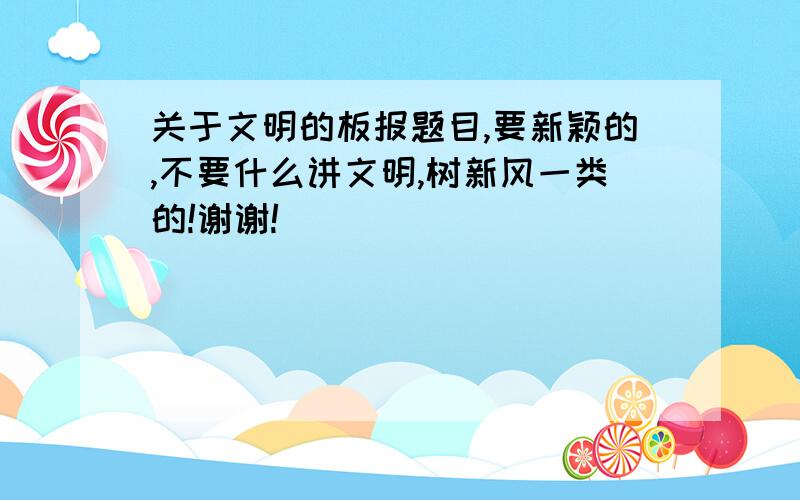 关于文明的板报题目,要新颖的,不要什么讲文明,树新风一类的!谢谢!